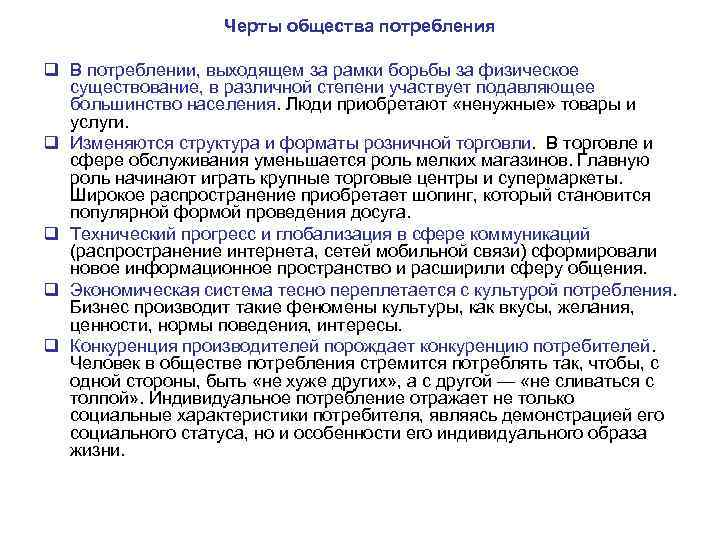 Черты общества потребления

❑ В потреблении, выходящем за рамки борьбы за физическое существование, в различной степени участвует подавляющее большинство населения. Люди приобретают «ненужные» товары и услуги.

❑ Изменяются структура и форматы розничной торговли. В торговле и сфере обслуживания уменьшается роль мелких магазинов. Главную роль начинают играть крупные торговые центры и супермаркеты. Широкое распространение приобретает шопинг, который становится популярной формой проведения досуга.

❑ Технический прогресс и глобализация в сфере коммуникаций (распространение интернета, сетей мобильной связи) сформировали новое информационное пространство и расширили сферу общения.

❑ Экономическая система тесно переплетается с культурой потребления. Бизнес производит такие феномены культуры, как вкусы, желания, ценности, нормы поведения, интересы.

❑ Конкуренция производителей порождает конкуренцию потребителей. Человек в обществе потребления стремится потреблять так, чтобы, с одной стороны, быть «не хуже других», а с другой — «не сливаться с толпой». Индивидуальное потребление отражает не только социальные характеристики потребителя, являясь демонстрацией его социального статуса, но и особенности его индивидуального образа жизни.